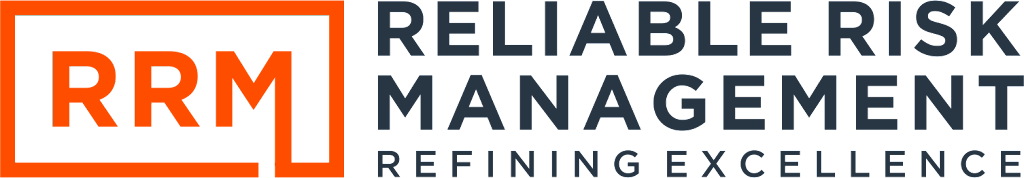 RRM
RELIABLE RISK MANAGEMENT
REFINING EXCELLENCE